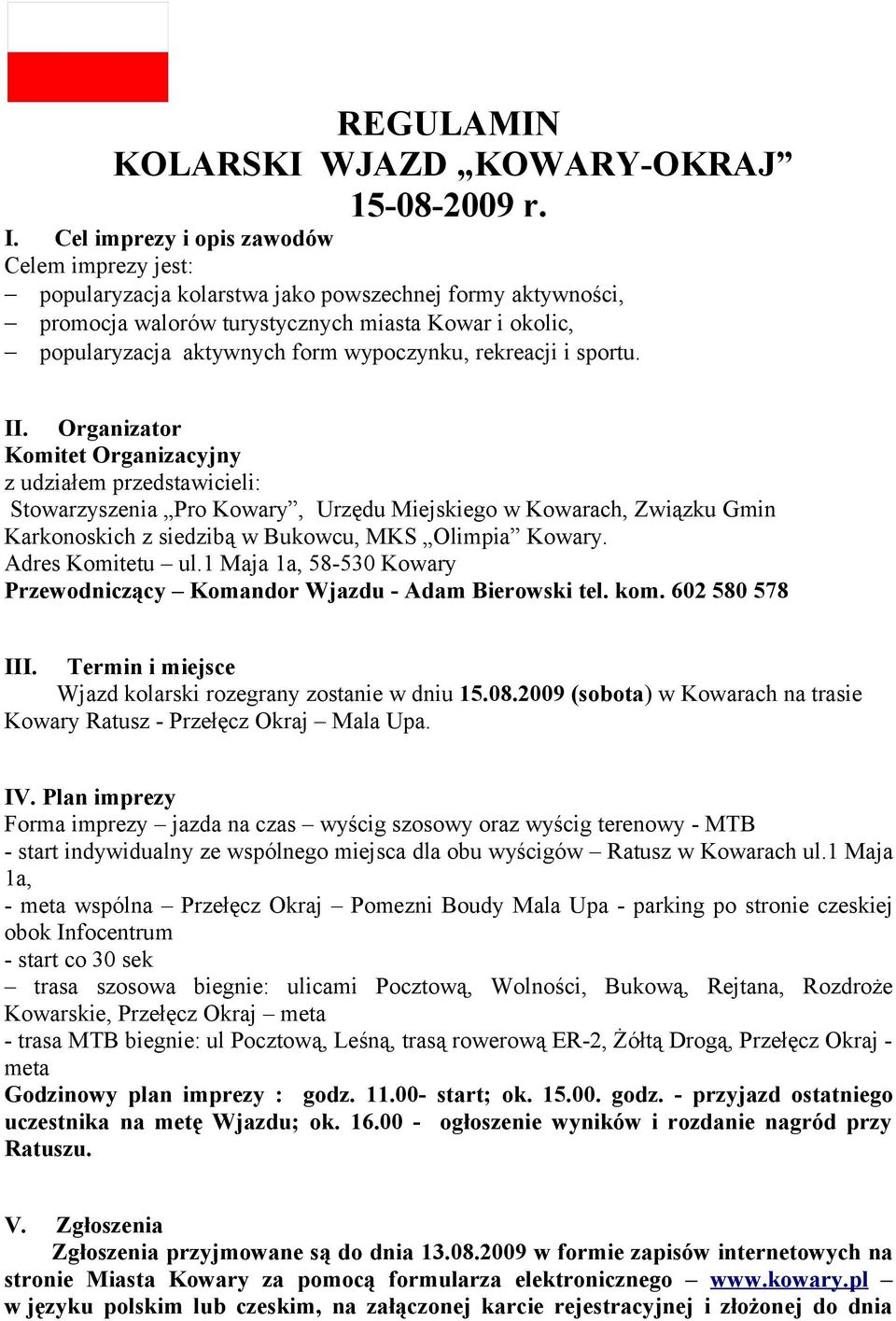 REGULAMIN
KOLARSKI WJAZD „KOWARY-OKRAJ”
15-08-2009 r.

I. Cel imprezy i opis zawodów
Celem imprezy jest:
– popularyzacja kolarstwa jako powszechnej formy aktywności,
– promocja walorów turystycznych miasta Kowar i okolic,
– popularyzacja aktywnych form wypoczynku, rekreacji i sportu.

II. Organizator
Komitet Organizacyjny
z udziałem przedstawicieli:
Stowarzyszenia „Pro Kowary”, Urzędu Miejskiego w Kowarach, Związku Gmin Karkonoskich z siedzibą w Bukowcu, MKS „Olimpia” Kowary.
Adres Komitetu – ul.1 Maja 1a, 58-530 Kowary
Przewodniczący – Komandor Wjazdu - Adam Bierowski tel. kom. 602 580 578

III. Termin i miejsce
Wjazd kolarski rozegrany zostanie w dniu 15.08.2009 (sobota) w Kowarach na trasie Kowary Ratusz - Przełęcz Okraj – Mala Upa.

IV. Plan imprezy
Forma imprezy – jazda na czas – wyścig szosowy oraz wyścig terenowy - MTB
- start indywidualny ze wspólnego miejsca dla obu wyścigów – Ratusz w Kowarach ul.1 Maja 1a,
- meta wspólna – Przełęcz Okraj – Pomezni Boudy Mala Upa - parking po stronie czeskiej obok Infocentrum
- start co 30 sek
– trasa szosowa biegnie: ulicami Pocztową, Wolności, Bukową, Rejtana, Rozdroże Kowarskie, Przełęcz Okraj – meta
- trasa MTB biegnie: ul Pocztową, Leśną, trasą rowerową ER-2, Żółtą Drogą, Przełęcz Okraj - meta
Godzinowy plan imprezy : godz. 11.00- start; ok. 15.00. godz. - przyjazd ostatniego uczestnika na metę Wjazdu; ok. 16.00 - ogłoszenie wyników i rozdanie nagród przy Ratuszu.

V. Zgłoszenia
Zgłoszenia przyjmowane są do dnia 13.08.2009 w formie zapisów internetowych na stronie Miasta Kowary za pomocą formularza elektronicznego – www.kowary.pl – w języku polskim lub czeskim, na załączonej karcie rejestracyjnej i złożonej do dnia